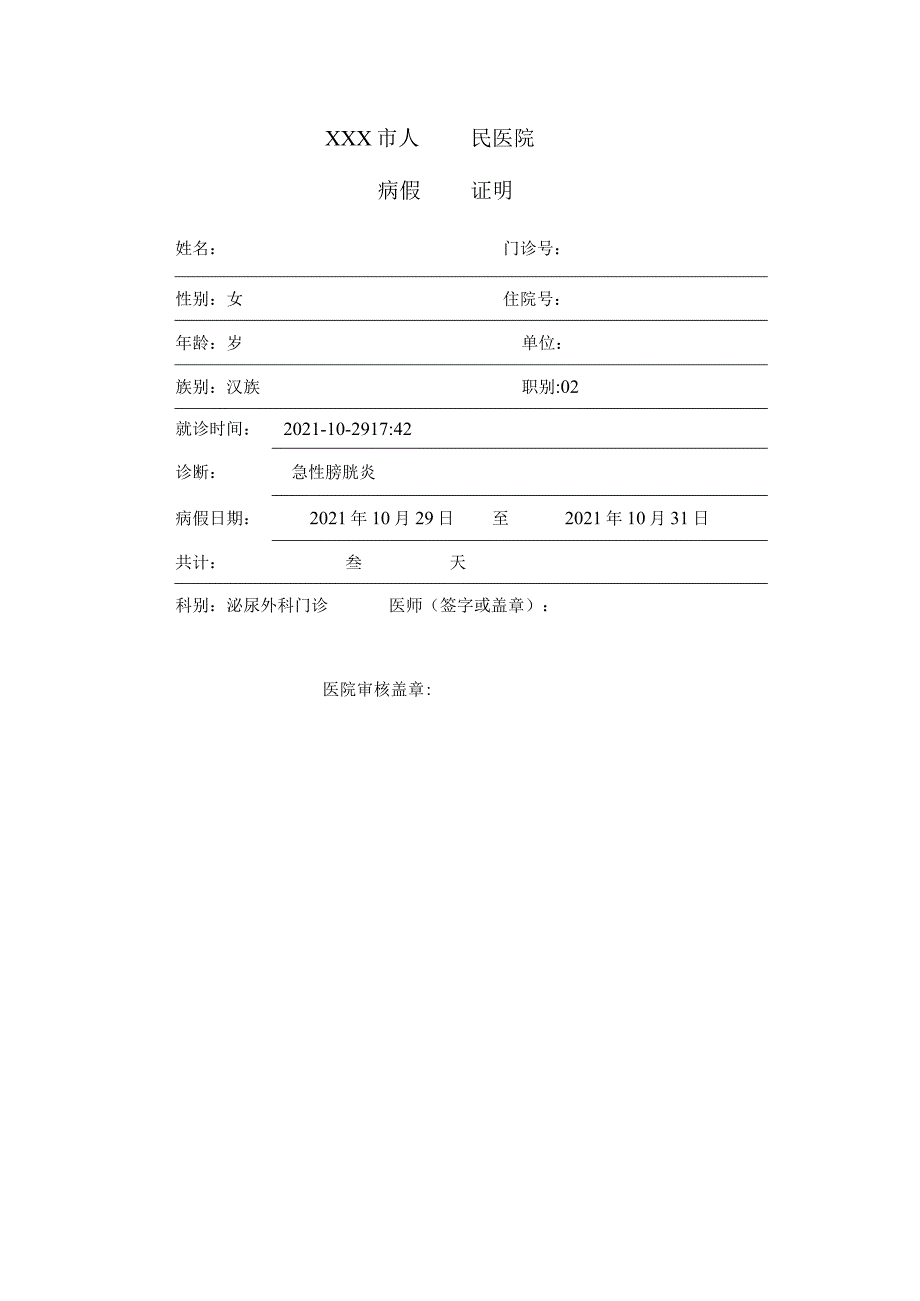 XXX市人 民医院

病假 证明

姓名： 门诊号：

性别：女 住院号：

年龄：岁 单位：

族别：汉族 职别:02

就诊时间： 2021-10-2917:42

诊断： 急性膀胱炎

病假日期： 2021年10月29日 至 2021年10月31日

共计： 叁 天

科别：泌尿外科门诊 医师（签字或盖章）：

医院审核盖章: